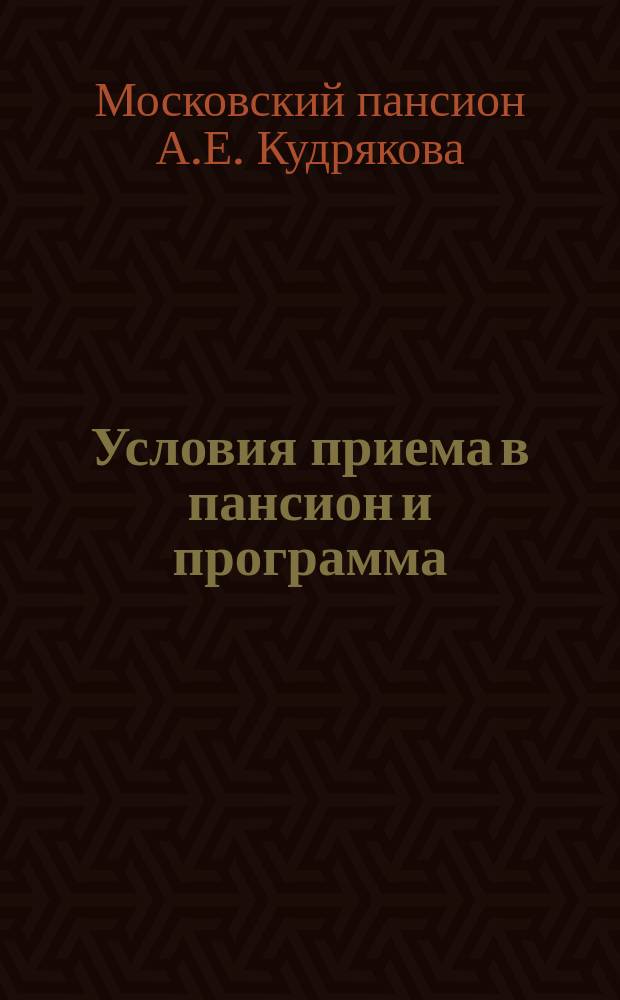 Московский пансион А.Е. Кудрякова

Условия приема в пансион и программа